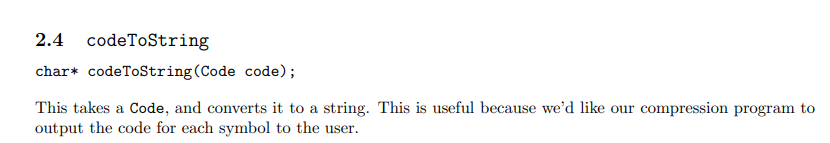 2.4 codeToString

char* codeToString(Code code);

This takes a Code, and converts it to a string. This is useful because we'd like our compression program to output the code for each symbol to the user.